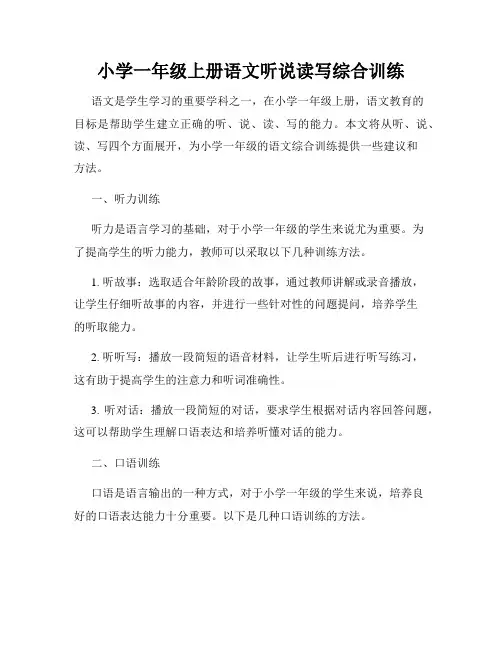 小学一年级上册语文听说读写综合训练

语文是学生学习的重要学科之一，在小学一年级上册，语文教育的目标是帮助学生建立正确的听、说、读、写的能力。本文将从听、说、读、写四个方面展开，为小学一年级的语文综合训练提供一些建议和方法。

一、听力训练

听力是语言学习的基础，对于小学一年级的学生来说尤为重要。为了提高学生的听力能力，教师可以采取以下几种训练方法。

1. 听故事：选取适合年龄阶段的故事，通过教师讲解或录音播放，让学生仔细听故事的内容，并进行一些针对性的问题提问，培养学生的听取能力。

2. 听听写：播放一段简短的语音材料，让学生听后进行听写练习，这有助于提高学生的注意力和听词准确性。

3. 听对话：播放一段简短的对话，要求学生根据对话内容回答问题，这可以帮助学生理解口语表达和培养听懂对话的能力。

二、口语训练

口语是语言输出的一种方式，对于小学一年级的学生来说，培养良好的口语表达能力十分重要。以下是几种口语训练的方法。